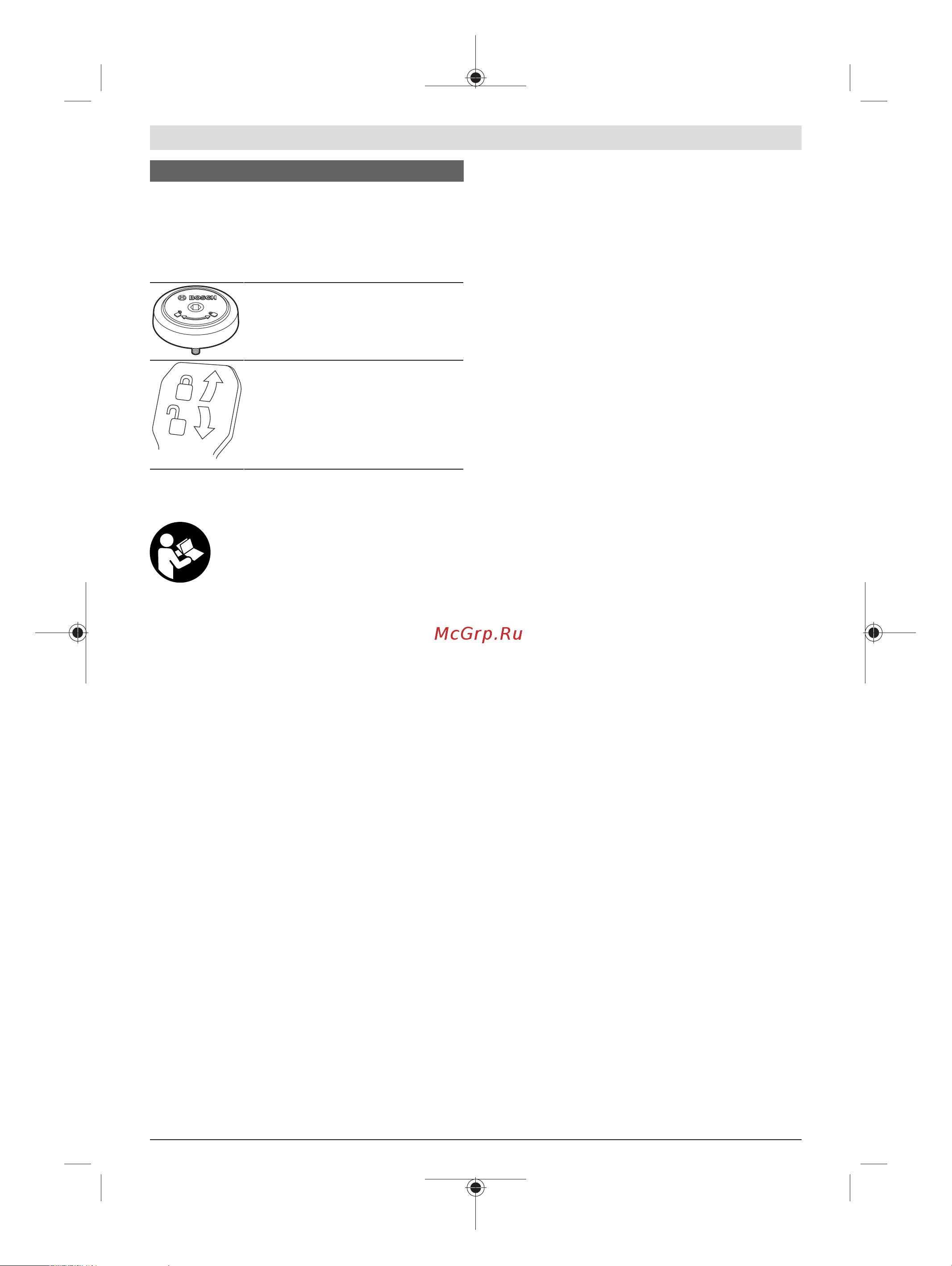 BOSCH

McGrp.Ru